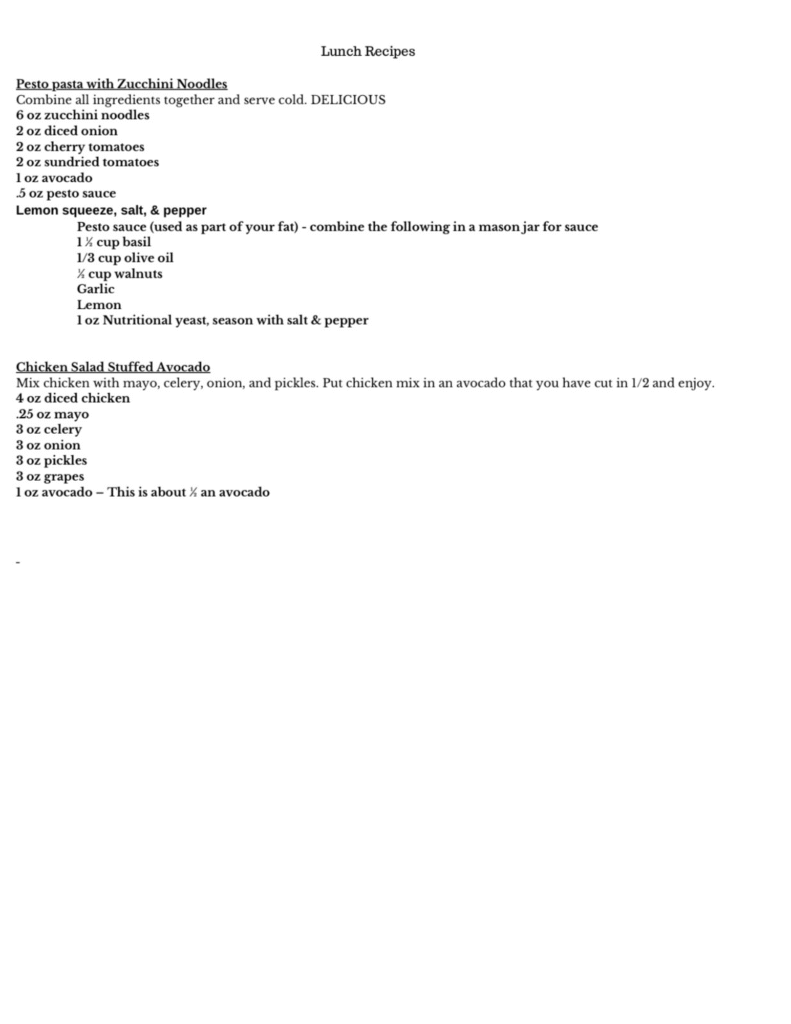 Lunch Recipes

Pesto pasta with Zucchini Noodles
Combine all ingredients together and serve cold. DELICIOUS
6 oz zucchini noodles
2 oz diced onion
2 oz cherry tomatoes
2 oz sundried tomatoes
1 oz avocado
.5 oz pesto sauce
Lemon squeeze, salt, & pepper

Pesto sauce (used as part of your fat) - combine the following in a mason jar for sauce
1 ½ cup basil
1/3 cup olive oil
½ cup walnuts
Garlic
Lemon
1 oz Nutritional yeast, season with salt & pepper

Chicken Salad Stuffed Avocado
Mix chicken with mayo, celery, onion, and pickles. Put chicken mix in an avocado that you have cut in 1/2 and enjoy.
4 oz diced chicken
.25 oz mayo
3 oz celery
3 oz onion
3 oz pickles
3 oz grapes
1 oz avocado – This is about ½ an avocado

-